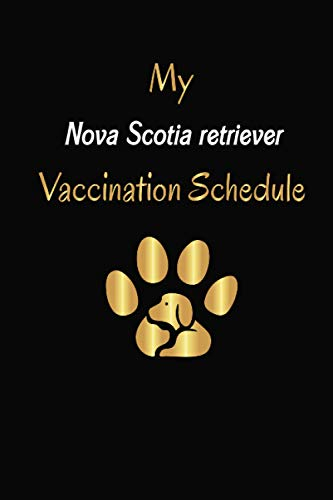 My

Nova Scotia retriever

Vaccination Schedule